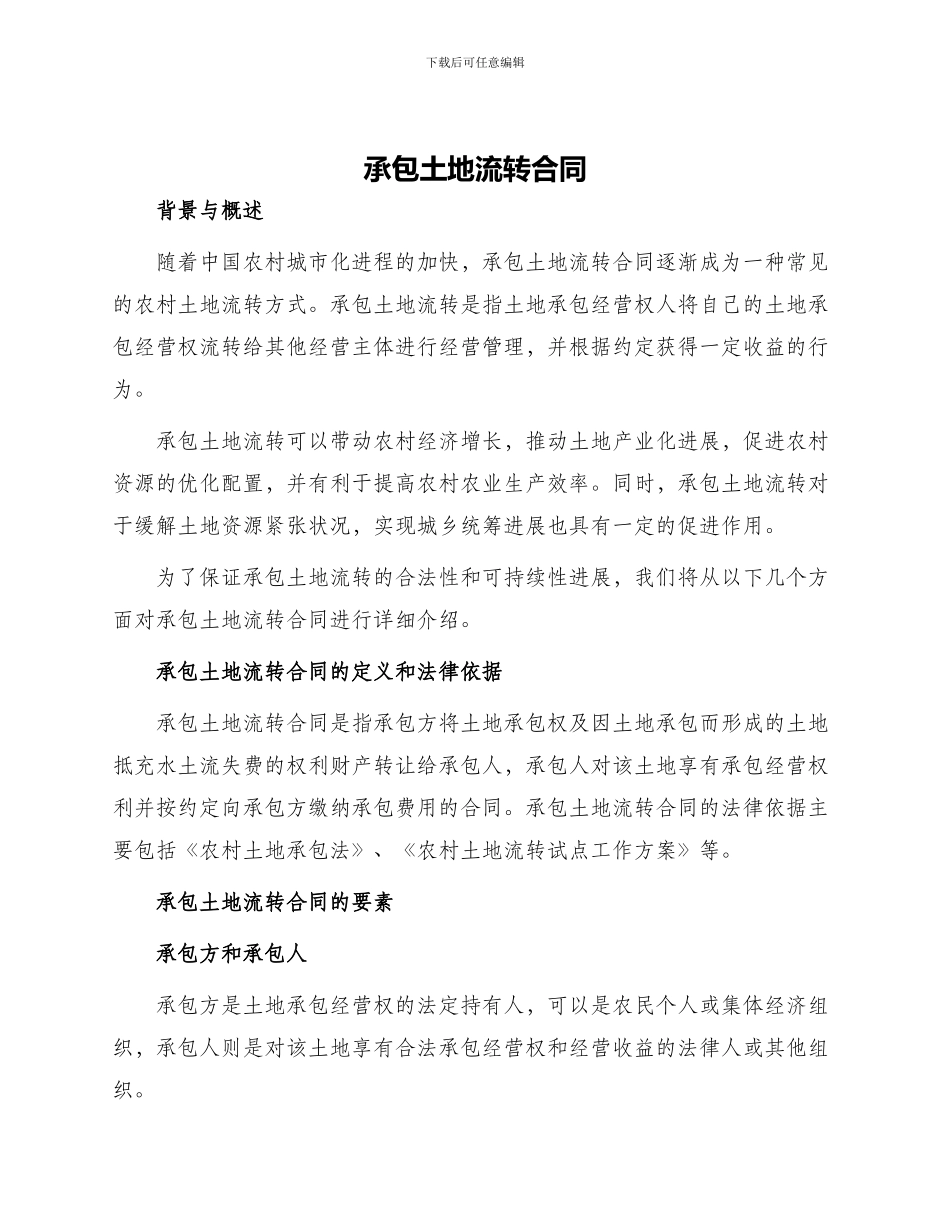 下载后可任意编辑

承包土地流转合同

背景与概述

随着中国农村城市化进程的加快，承包土地流转合同逐渐成为一种常见的农村土地流转方式。承包土地流转是指土地承包经营权人将自己的土地承包经营权流转给其他经营主体进行经营管理，并根据约定获得一定收益的行为。

承包土地流转可以带动农村经济增长，推动土地产业化进展，促进农村资源的优化配置，并有利于提高农村农业生产效率。同时，承包土地流转对于缓解土地资源紧张状况，实现城乡统筹进展也具有一定的促进作用。

为了保证承包土地流转的合法性和可持续性进展，我们将从以下几个方面对承包土地流转合同进行详细介绍。

承包土地流转合同的定义和法律依据

承包土地流转合同是指承包方将土地承包权及因土地承包而形成的土地抵充水土流失费的权利财产转让给承包人，承包人对该土地享有承包经营权利并按约定向承包方缴纳承包费用的合同。承包土地流转合同的法律依据主要包括《农村土地承包法》、《农村土地流转试点工作方案》等。

承包土地流转合同的要素

承包方和承包人

承包方是土地承包经营权的法定持有人，可以是农民个人或集体经济组织，承包人则是对该土地享有合法承包经营权和经营收益的法律人或其他组织。